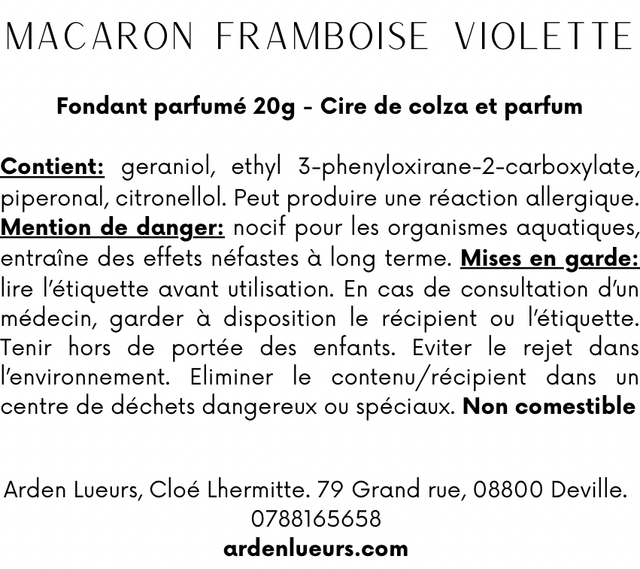 MACARON FRAMBOISE VIOLETTE

Fondant parfumé 20g - Cire de colza et parfum

Contient: geraniol, ethyl 3-phenyloxirane-2-carboxylate, piperonal, citronellol. Peut produire une réaction allergique. Mention de danger: nocif pour les organismes aquatiques, entraîne des effets néfastes à long terme. Mises en garde: lire l'étiquette avant utilisation. En cas de consultation d'un médecin, garder à disposition le récipient ou l'étiquette. Tenir hors de portée des enfants. Eviter le rejet dans l'environnement. Eliminer le contenu/récipient dans un centre de déchets dangereux ou spéciaux. Non comestible

Arden Lueurs, Cloé Lhermitte. 79 Grand rue, 08800 Deville.
0788165658
ardenlueurs.com